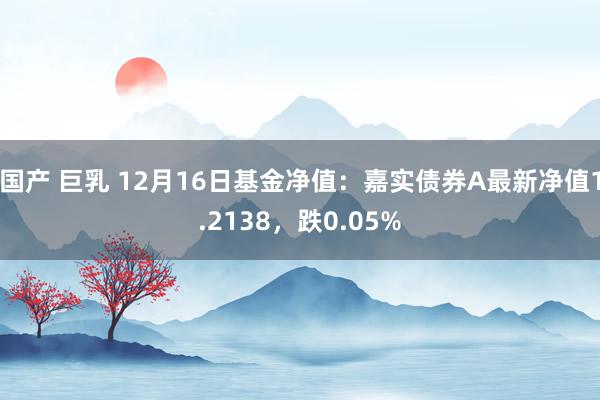 国产 巨乳 12月16日基金净值：嘉实债券A最新净值1.2138，跌0.05%